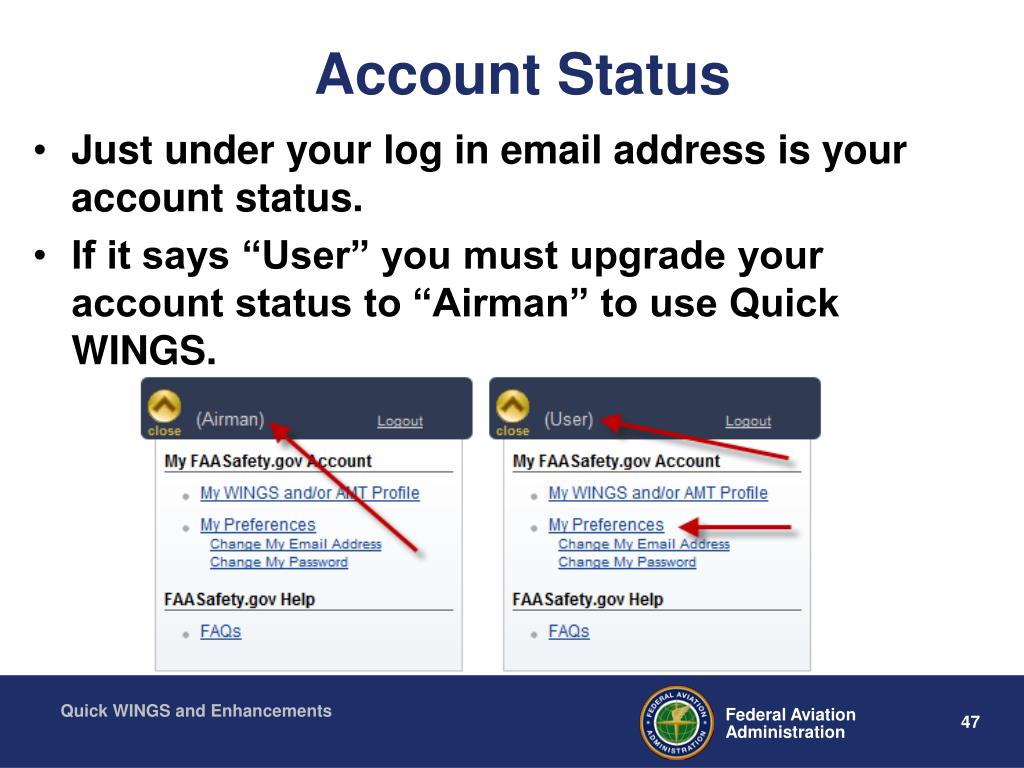 Account Status

• Just under your log in email address is your account status.
• If it says “User” you must upgrade your account status to “Airman” to use Quick WINGS.

close (Airman) Logout

My FAASafety.gov Account
My WINGS and/or AMT Profile
My Preferences
Change My Email Address
Change My Password
FAASafety.gov Help
FAQs

close (User) Logout

My FAASafety.gov Account
My WINGS and/or AMT Profile
My Preferences
Change My Email Address
Change My Password
FAASafety.gov Help
FAQs

Quick WINGS and Enhancements

FEDERAL AVIATION ADMINISTRATION

Federal Aviation Administration

47